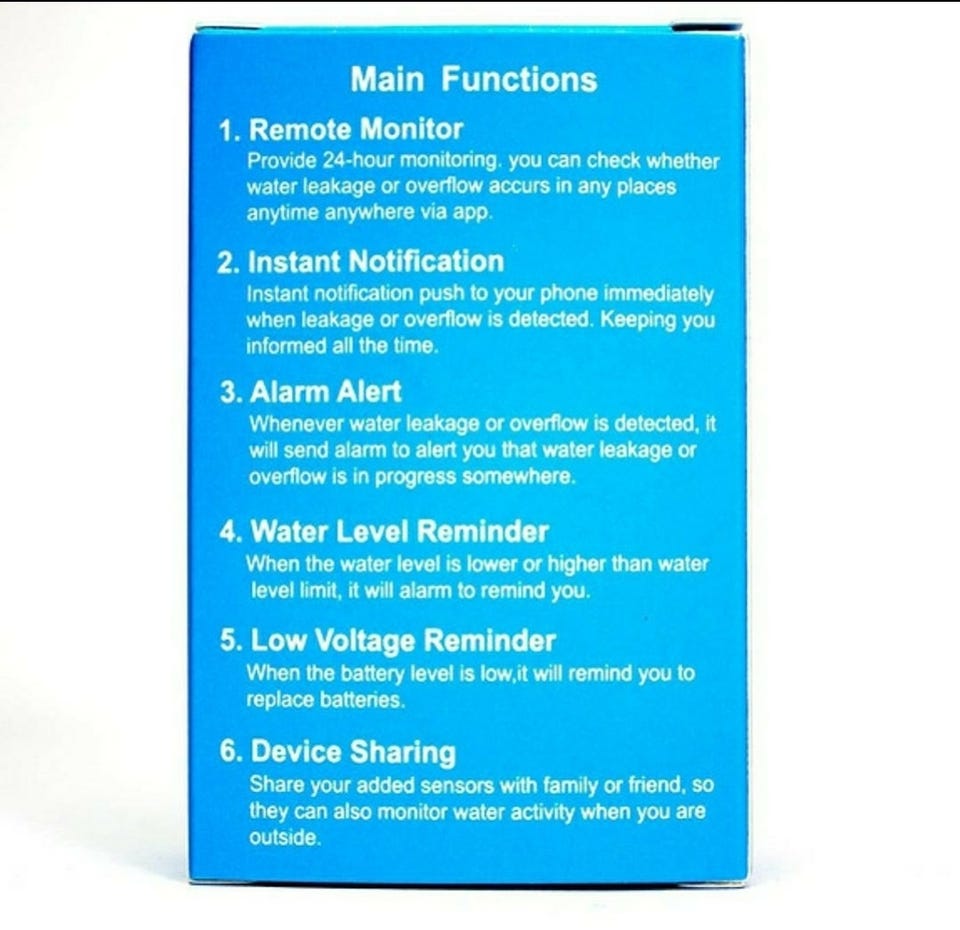 Main Functions

1. Remote Monitor

Provide 24-hour monitoring. you can check whether water leakage or overflow accurs in any places anytime anywhere via app.

2. Instant Notification

Instant notification push to your phone immediately when leakage or overflow is detected. Keeping you informed all the time.

3. Alarm Alert

Whenever water leakage or overflow is detected, it will send alarm to alert you that water leakage or overflow is in progress somewhere.

4. Water Level Reminder

When the water level is lower or higher than water level limit, it will alarm to remind you.

5. Low Voltage Reminder

When the battery level is low,it will remind you to replace batteries.

6. Device Sharing

Share your added sensors with family or friend, so they can also monitor water activity when you are outside.